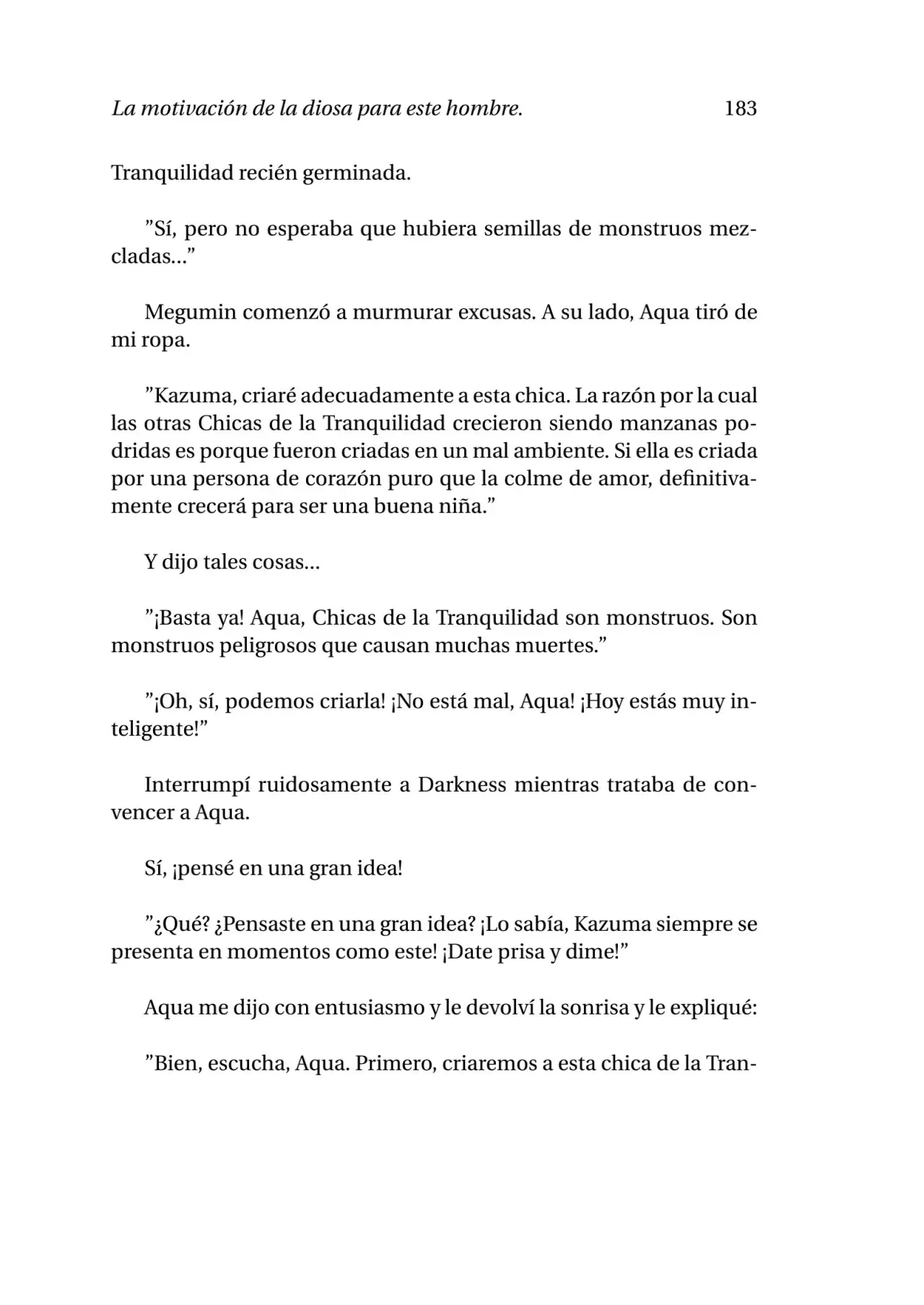 La motivación de la diosa para este hombre. 183

Tranquilidad recién germinada.

”Sí, pero no esperaba que hubiera semillas de monstruos mezcladas...”

Megumin comenzó a murmurar excusas. A su lado, Aqua tiró de mi ropa.

”Kazuma, criaré adecuadamente a esta chica. La razón por la cual las otras Chicas de la Tranquilidad crecieron siendo manzanas podridas es porque fueron criadas en un mal ambiente. Si ella es criada por una persona de corazón puro que la colme de amor, definitivamente crecerá para ser una buena niña.”

Y dijo tales cosas...

”¡Basta ya! Aqua, Chicas de la Tranquilidad son monstruos. Son monstruos peligrosos que causan muchas muertes.”

”¡Oh, sí, podemos criarla! ¡No está mal, Aqua! ¡Hoy estás muy inteligente!”

Interrumpí ruidosamente a Darkness mientras trataba de convencer a Aqua.

Sí, ¡pensé en una gran idea!

”¿Qué? ¿Pensaste en una gran idea? ¡Lo sabía, Kazuma siempre se presenta en momentos como este! ¡Date prisa y dime!”

Aqua me dijo con entusiasmo y le devolví la sonrisa y le expliqué:

”Bien, escucha, Aqua. Primero, criaremos a esta chica de la Tran-